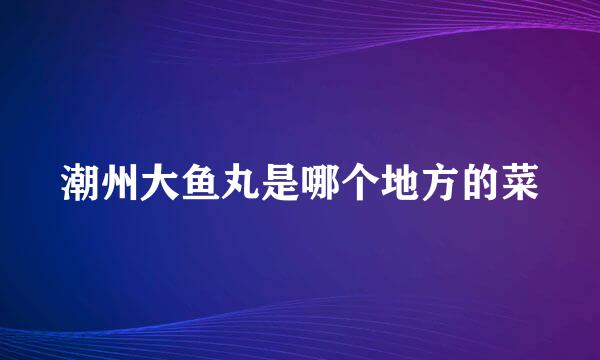 潮州大鱼丸是哪个地方的菜